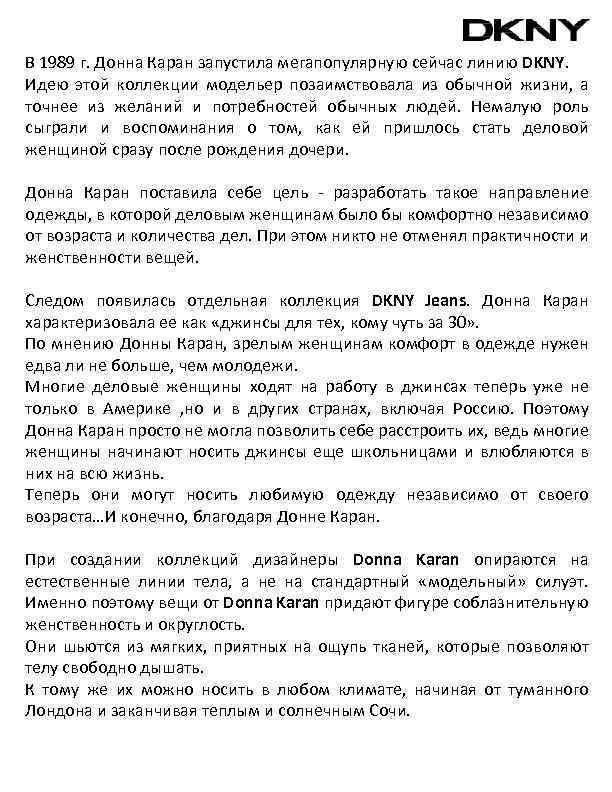 DKNY

В 1989 г. Донна Каран запустила мегапопулярную сейчас линию DKNY. Идею этой коллекции модельер позаимствовала из обычной жизни, а точнее из желаний и потребностей обычных людей. Немалую роль сыграли и воспоминания о том, как ей пришлось стать деловой женщиной сразу после рождения дочери.

Донна Каран поставила себе цель - разработать такое направление одежды, в которой деловым женщинам было бы комфортно независимо от возраста и количества дел. При этом никто не отменял практичности и женственности вещей.

Следом появилась отдельная коллекция DKNY Jeans. Донна Каран характеризовала ее как «джинсы для тех, кому чуть за 30».
По мнению Донны Каран, зрелым женщинам комфорт в одежде нужен едва ли не больше, чем молодежи.
Многие деловые женщины ходят на работу в джинсах теперь уже не только в Америке ,но и в других странах, включая Россию. Поэтому Донна Каран просто не могла позволить себе расстроить их, ведь многие женщины начинают носить джинсы еще школьницами и влюбляются в них на всю жизнь.
Теперь они могут носить любимую одежду независимо от своего возраста...И конечно, благодаря Донне Каран.

При создании коллекций дизайнеры Donna Karan опираются на естественные линии тела, а не на стандартный «модельный» силуэт. Именно поэтому вещи от Donna Karan придают фигуре соблазнительную женственность и округлость.
Они шьются из мягких, приятных на ощупь тканей, которые позволяют телу свободно дышать.
К тому же их можно носить в любом климате, начиная от туманного Лондона и заканчивая теплым и солнечным Сочи.